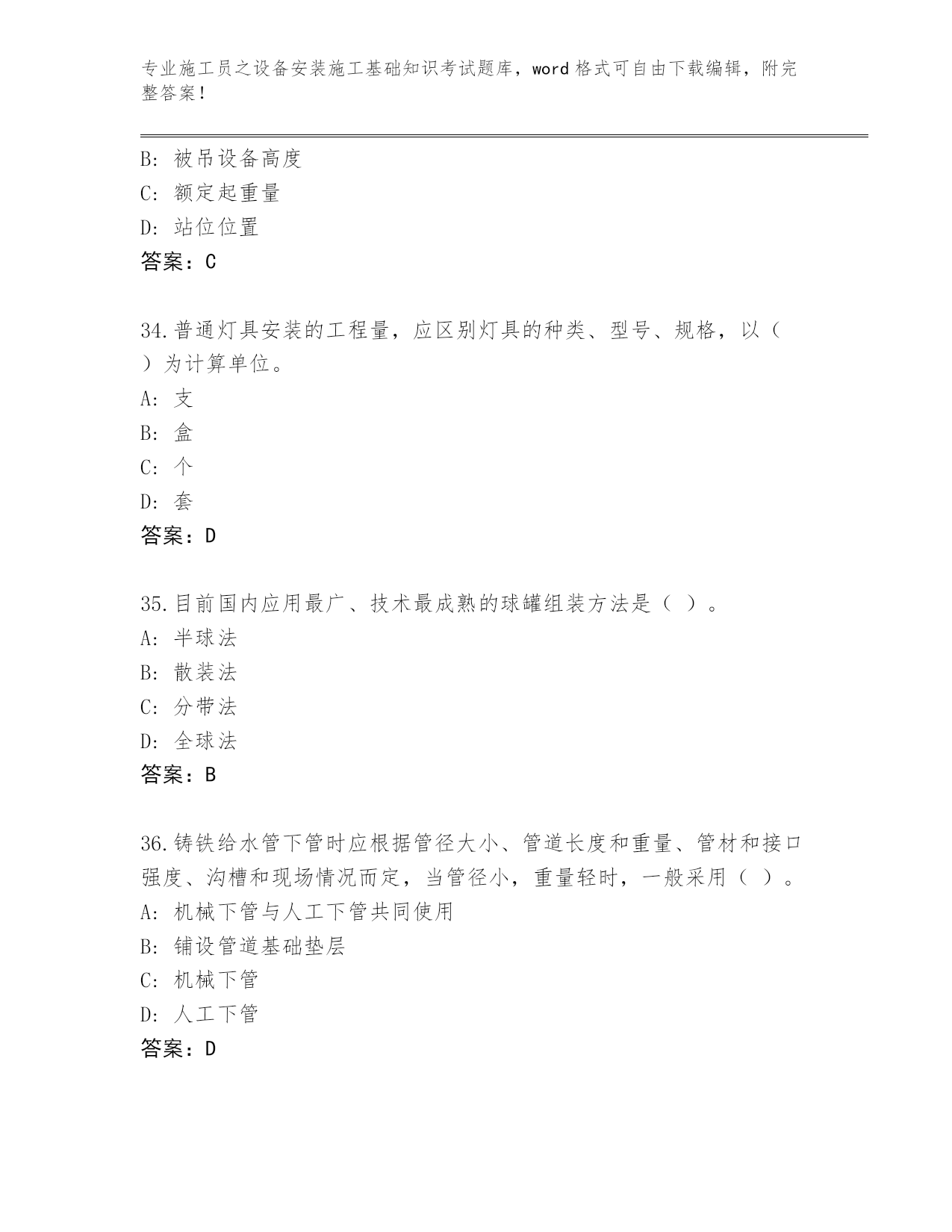 专业施工员之设备安装施工基础知识考试题库，word 格式可自由下载编辑，附完整答案！

B: 被吊设备高度
C: 额定起重量
D: 站位位置
答案：C

34.普通灯具安装的工程量，应区别灯具的种类、型号、规格，以（ ）为计算单位。
A: 支
B: 盒
C: 个
D: 套
答案：D

35.目前国内应用最广、技术最成熟的球罐组装方法是（ ）。
A: 半球法
B: 散装法
C: 分带法
D: 全球法
答案：B

36.铸铁给水管下管时应根据管径大小、管道长度和重量、管材和接口强度、沟槽和现场情况而定，当管径小，重量轻时，一般采用（ ）。
A: 机械下管与人工下管共同使用
B: 铺设管道基础垫层
C: 机械下管
D: 人工下管
答案：D